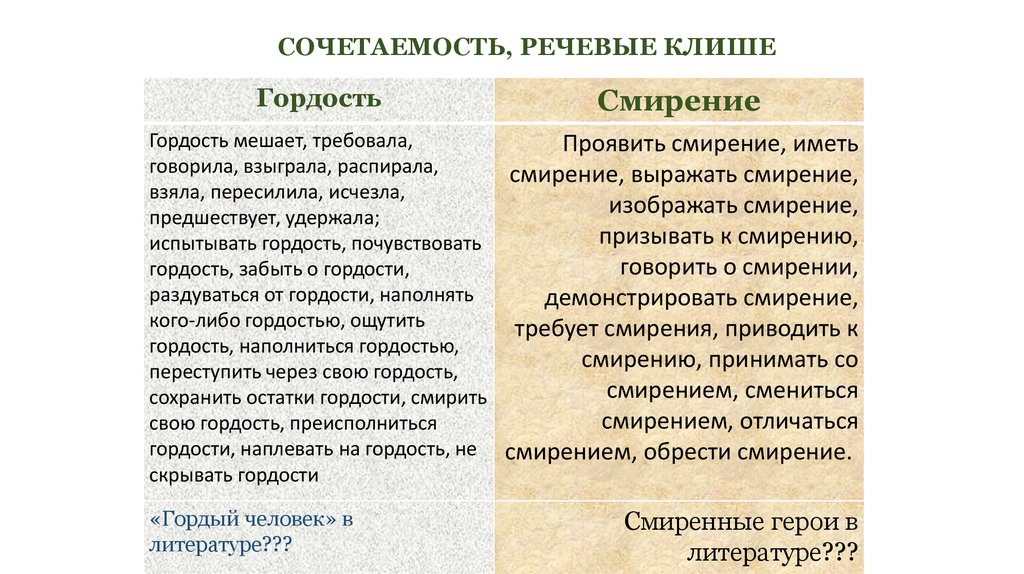 СОЧЕТАЕМОСТЬ, РЕЧЕВЫЕ КЛИШЕ

| Гордость | Смирение |
|---|---|
| Гордость мешает, требовала, говорила, взыграла, распирала, взяла, пересилила, исчезла, предшествует, удержала; испытывать гордость, почувствовать гордость, забыть о гордости, раздуваться от гордости, наполнять кого-либо гордостью, ощутить гордость, наполниться гордостью, переступить через свою гордость, сохранить остатки гордости, смирить свою гордость, преисполниться гордости, наплевать на гордость, не скрывать гордости | Проявить смирение, иметь смирение, выражать смирение, изображать смирение, призывать к смирению, говорить о смирении, демонстрировать смирение, требует смирения, приводить к смирению, принимать со смирением, смениться смирением, отличаться смирением, обрести смирение. |
| «Гордый человек» в литературе??? | Смиренные герои в литературе??? |